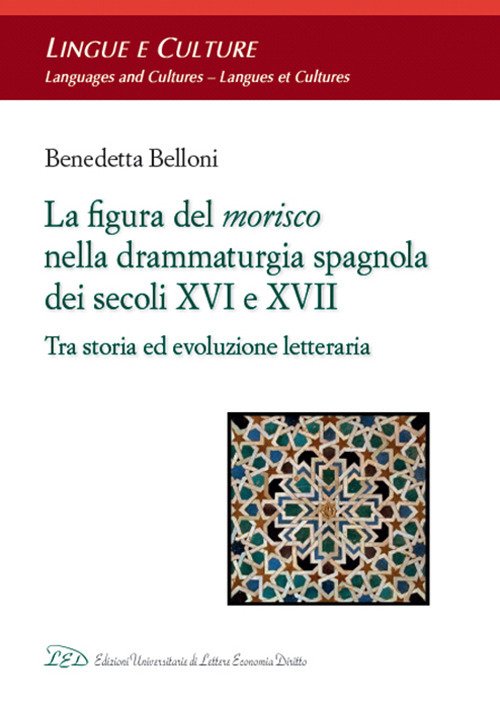 LINGUE E CULTURE
Languages and Cultures – Langues et Cultures

Benedetta Belloni

La figura del morisco
nella drammaturgia spagnola
dei secoli XVI e XVII

Tra storia ed evoluzione letteraria

LED Edizioni Universitarie di Lettere Economia Diritto